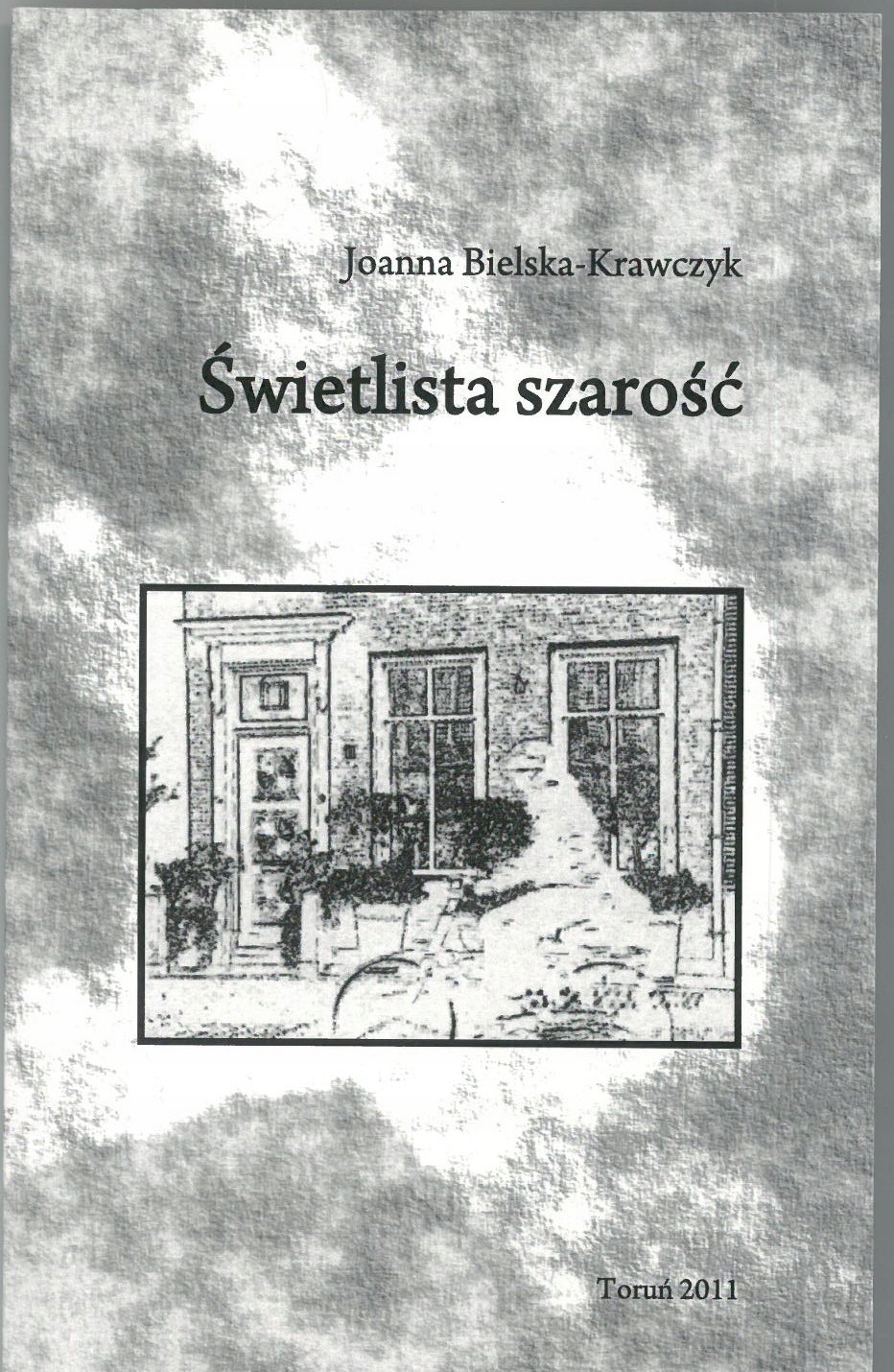 Joanna Bielska-Krawczyk

Świetlista szarość

Toruń 2011